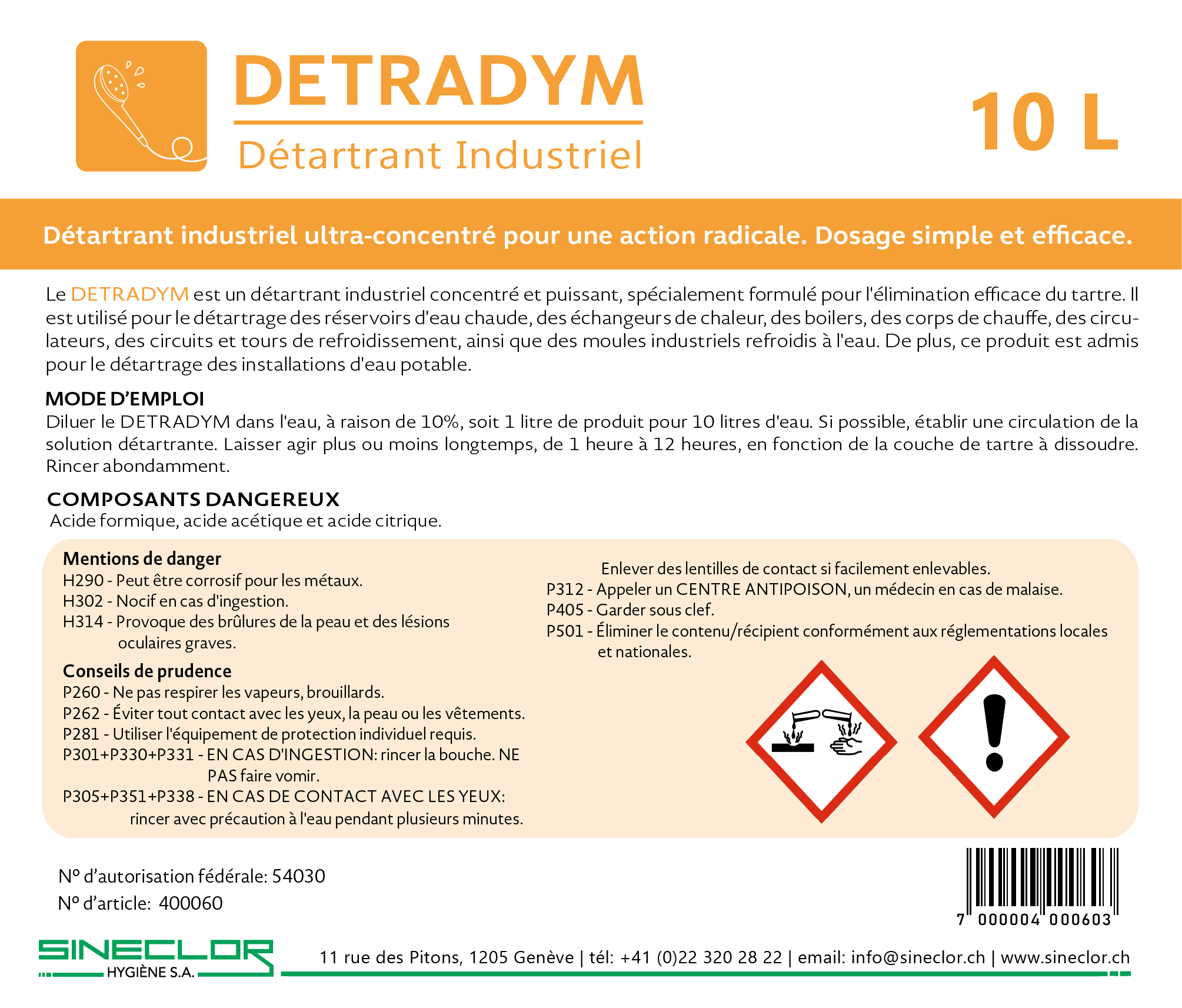 DETRADYM
Détartrant Industriel

10 L

Détartrant industriel ultra-concentré pour une action radicale. Dosage simple et efficace.

Le DETRADYM est un détartrant industriel concentré et puissant, spécialement formulé pour l'élimination efficace du tartre. Il est utilisé pour le détartrage des réservoirs d'eau chaude, des échangeurs de chaleur, des boilers, des corps de chauffe, des circulateurs, des circuits et tours de refroidissement, ainsi que des moules industriels refroidis à l'eau. De plus, ce produit est admis pour le détartrage des installations d'eau potable.

MODE D'EMPLOI
Diluer le DETRADYM dans l'eau, à raison de 10%, soit 1 litre de produit pour 10 litres d'eau. Si possible, établir une circulation de la solution détartrante. Laisser agir plus ou moins longtemps, de 1 heure à 12 heures, en fonction de la couche de tartre à dissoudre. Rincer abondamment.

COMPOSANTS DANGEREUX
Acide formique, acide acétique et acide citrique.

Mentions de danger
H290 - Peut être corrosif pour les métaux.
H302 - Nocif en cas d'ingestion.
H314 - Provoque des brûlures de la peau et des lésions oculaires graves.

Conseils de prudence
P260 - Ne pas respirer les vapeurs, brouillards.
P262 - Éviter tout contact avec les yeux, la peau ou les vêtements.
P281 - Utiliser l'équipement de protection individuel requis.
P301+P330+P331 - EN CAS D'INGESTION: rincer la bouche. NE PAS faire vomir.
P305+P351+P338 - EN CAS DE CONTACT AVEC LES YEUX: rincer avec précaution à l'eau pendant plusieurs minutes.
Enlever des lentilles de contact si facilement enlevables.
P312 - Appeler un CENTRE ANTIPOISON, un médecin en cas de malaise.
P405 - Garder sous clef.
P501 - Éliminer le contenu/récipient conformément aux réglementations locales et nationales.

N° d'autorisation fédérale: 54030
N° d'article: 400060

7 000004 000603

SINECLOR
HYGIÈNE S.A.
11 rue des Pitons, 1205 Genève | tél: +41 (0)22 320 28 22 | email: info@sineclor.ch | www.sineclor.ch